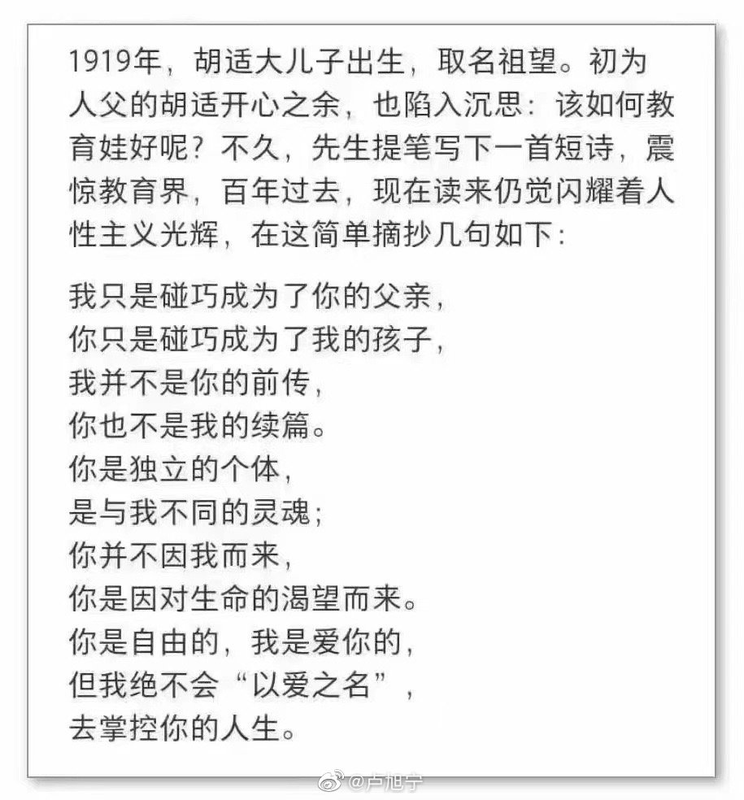 1919年，胡适大儿子出生，取名祖望。初为人父的胡适开心之余，也陷入沉思：该如何教育娃好呢？不久，先生提笔写下一首短诗，震惊教育界，百年过去，现在读来仍觉闪耀着人性主义光辉，在这简单摘抄几句如下：

我只是碰巧成为了你的父亲，
你只是碰巧成为了我的孩子，
我并不是你的前传，
你也不是我的续篇。
你是独立的个体，
是与我不同的灵魂；
你并不因我而来，
你是因对生命的渴望而来。
你是自由的，我是爱你的，
但我绝不会“以爱之名”，
去掌控你的人生。

@卢旭宁